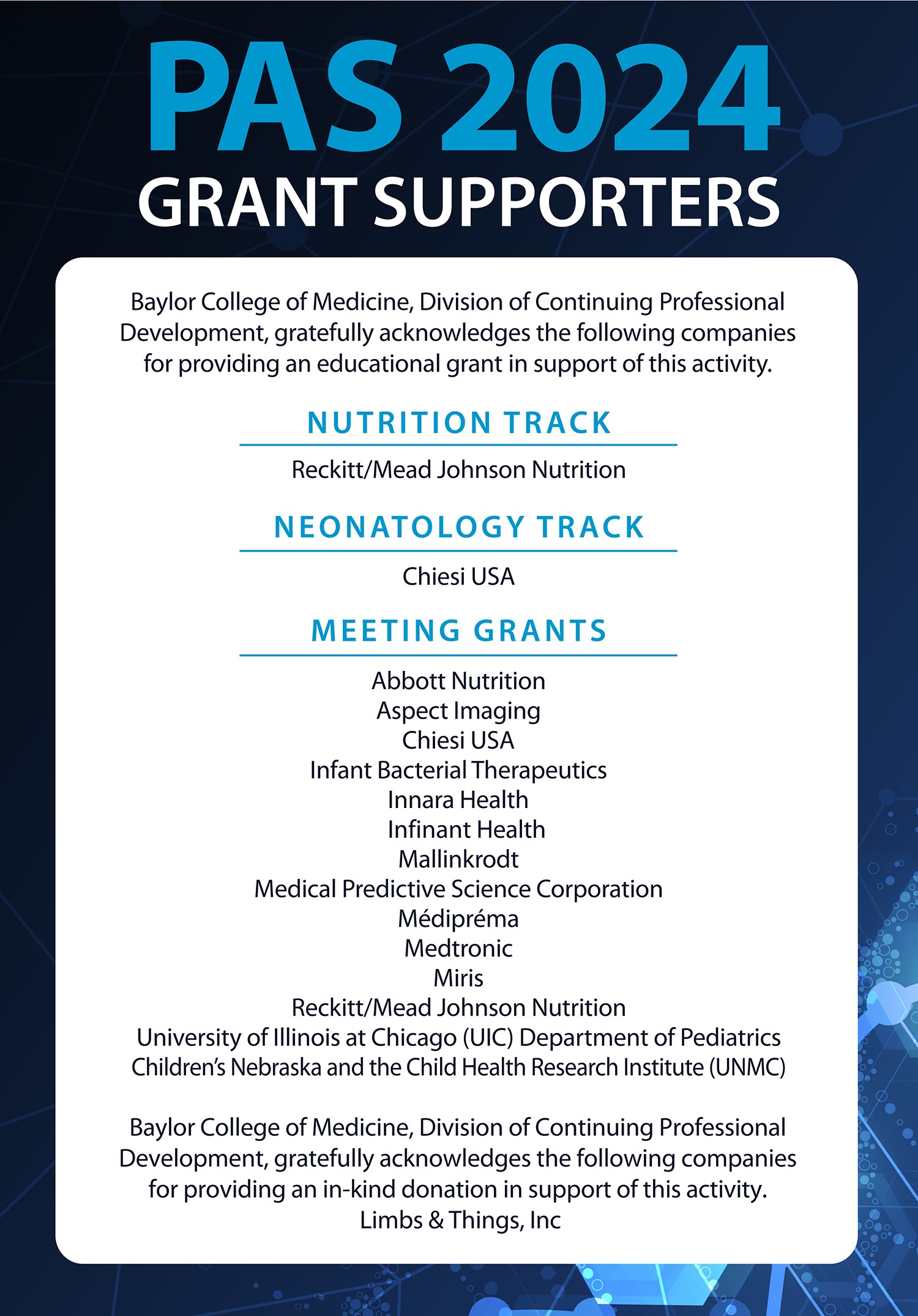 PAS 2024
GRANT SUPPORTERS

Baylor College of Medicine, Division of Continuing Professional Development, gratefully acknowledges the following companies for providing an educational grant in support of this activity.

NUTRITION TRACK

Reckitt/Mead Johnson Nutrition

NEONATOLOGY TRACK

Chiesi USA

MEETING GRANTS

Abbott Nutrition
Aspect Imaging
Chiesi USA
Infant Bacterial Therapeutics
Innara Health
Infinant Health
Mallinkrodt
Medical Predictive Science Corporation
Médipréma
Medtronic
Miris
Reckitt/Mead Johnson Nutrition
University of Illinois at Chicago (UIC) Department of Pediatrics
Children's Nebraska and the Child Health Research Institute (UNMC)

Baylor College of Medicine, Division of Continuing Professional Development, gratefully acknowledges the following companies for providing an in-kind donation in support of this activity.
Limbs & Things, Inc